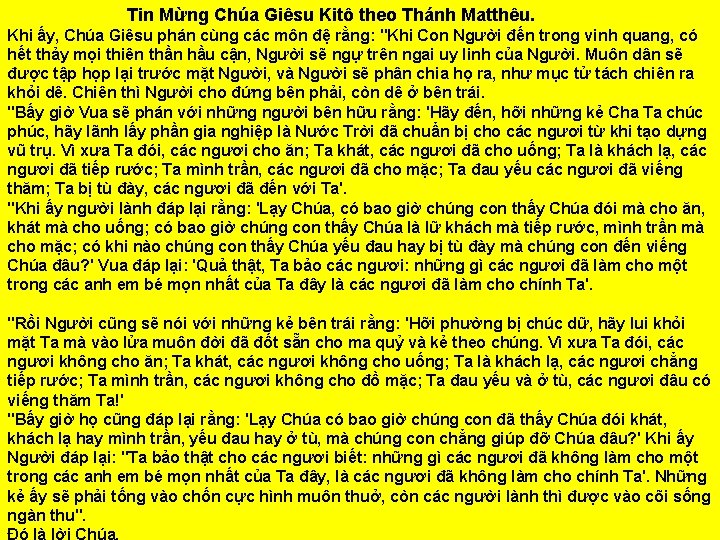 Tin Mừng Chúa Giêsu Kitô theo Thánh Matthêu.

Khi ấy, Chúa Giêsu phán cùng các môn đệ rằng: "Khi Con Người đến trong vinh quang, có hết thảy mọi thiên thần hầu cận, Người sẽ ngự trên ngai uy linh của Người. Muôn dân sẽ được tập họp lại trước mặt Người, và Người sẽ phân chia họ ra, như mục tử tách chiên ra khỏi dê. Chiên thì Người cho đứng bên phải, còn dê ở bên trái.

"Bấy giờ Vua sẽ phán với những người bên hữu rằng: 'Hãy đến, hỡi những kẻ Cha Ta chúc phúc, hãy lãnh lấy phần gia nghiệp là Nước Trời đã chuẩn bị cho các ngươi từ khi tạo dựng vũ trụ. Vì xưa Ta đói, các ngươi cho ăn; Ta khát, các ngươi đã cho uống; Ta là khách lạ, các ngươi đã tiếp rước; Ta mình trần, các ngươi đã cho mặc; Ta đau yếu các ngươi đã viếng thăm; Ta bị tù đày, các ngươi đã đến với Ta'.

"Khi ấy người lành đáp lại rằng: 'Lạy Chúa, có bao giờ chúng con thấy Chúa đói mà cho ăn, khát mà cho uống; có bao giờ chúng con thấy Chúa là lữ khách mà tiếp rước, mình trần mà cho mặc; có khi nào chúng con thấy Chúa yếu đau hay bị tù đày mà chúng con đến viếng Chúa đâu?' Vua đáp lại: 'Quả thật, Ta bảo các ngươi: những gì các ngươi đã làm cho một trong các anh em bé mọn nhất của Ta đây là các ngươi đã làm cho chính Ta'.

"Rồi Người cũng sẽ nói với những kẻ bên trái rằng: 'Hỡi phường bị chúc dữ, hãy lui khỏi mặt Ta mà vào lửa muôn đời đã đốt sẵn cho ma quỷ và kẻ theo chúng. Vì xưa Ta đói, các ngươi không cho ăn; Ta khát, các ngươi không cho uống; Ta là khách lạ, các ngươi chẳng tiếp rước; Ta mình trần, các ngươi không cho đồ mặc; Ta đau yếu và ở tù, các ngươi đâu có viếng thăm Ta!'

"Bấy giờ họ cũng đáp lại rằng: 'Lạy Chúa có bao giờ chúng con đã thấy Chúa đói khát, khách lạ hay mình trần, yếu đau hay ở tù, mà chúng con chẳng giúp đỡ Chúa đâu?' Khi ấy Người đáp lại: "Ta bảo thật cho các ngươi biết: những gì các ngươi đã không làm cho một trong các anh em bé mọn nhất của Ta đây, là các ngươi đã không làm cho chính Ta'. Những kẻ ấy sẽ phải tống vào chốn cực hình muôn thuở, còn các người lành thì được vào cõi sống ngàn thu".

Đó là lời Chúa.